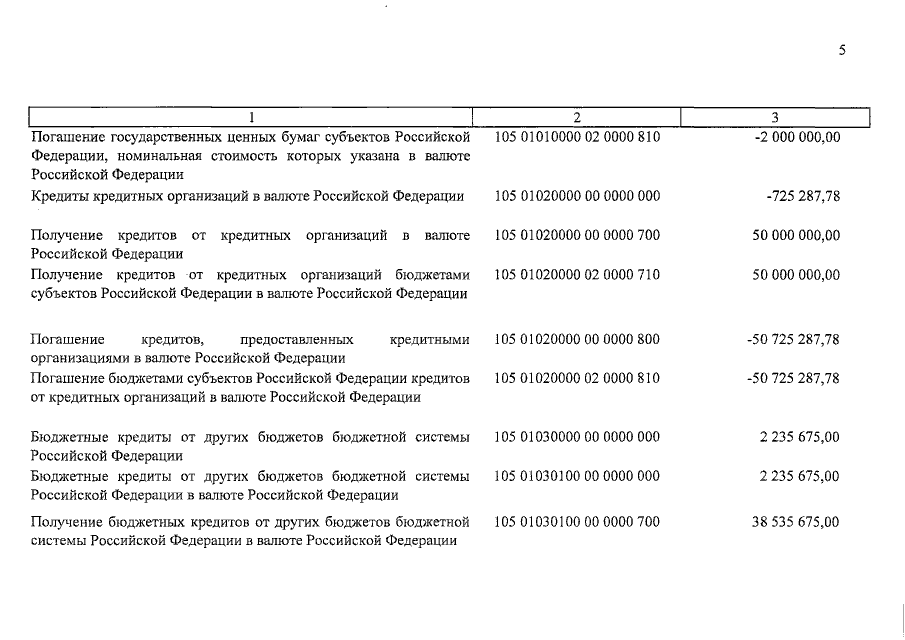 5

| 1 | 2 | 3 |
|---|---|---|
| Погашение государственных ценных бумаг субъектов Российской Федерации, номинальная стоимость которых указана в валюте Российской Федерации | 105 01010000 02 0000 810 | -2 000 000,00 |
| Кредиты кредитных организаций в валюте Российской Федерации | 105 01020000 00 0000 000 | -725 287,78 |
| Получение кредитов от кредитных организаций в валюте Российской Федерации | 105 01020000 00 0000 700 | 50 000 000,00 |
| Получение кредитов от кредитных организаций бюджетами субъектов Российской Федерации в валюте Российской Федерации | 105 01020000 02 0000 710 | 50 000 000,00 |
| Погашение кредитов, предоставленных кредитными организациями в валюте Российской Федерации | 105 01020000 00 0000 800 | -50 725 287,78 |
| Погашение бюджетами субъектов Российской Федерации кредитов от кредитных организаций в валюте Российской Федерации | 105 01020000 02 0000 810 | -50 725 287,78 |
| Бюджетные кредиты от других бюджетов бюджетной системы Российской Федерации | 105 01030000 00 0000 000 | 2 235 675,00 |
| Бюджетные кредиты от других бюджетов бюджетной системы Российской Федерации в валюте Российской Федерации | 105 01030100 00 0000 000 | 2 235 675,00 |
| Получение бюджетных кредитов от других бюджетов бюджетной системы Российской Федерации в валюте Российской Федерации | 105 01030100 00 0000 700 | 38 535 675,00 |